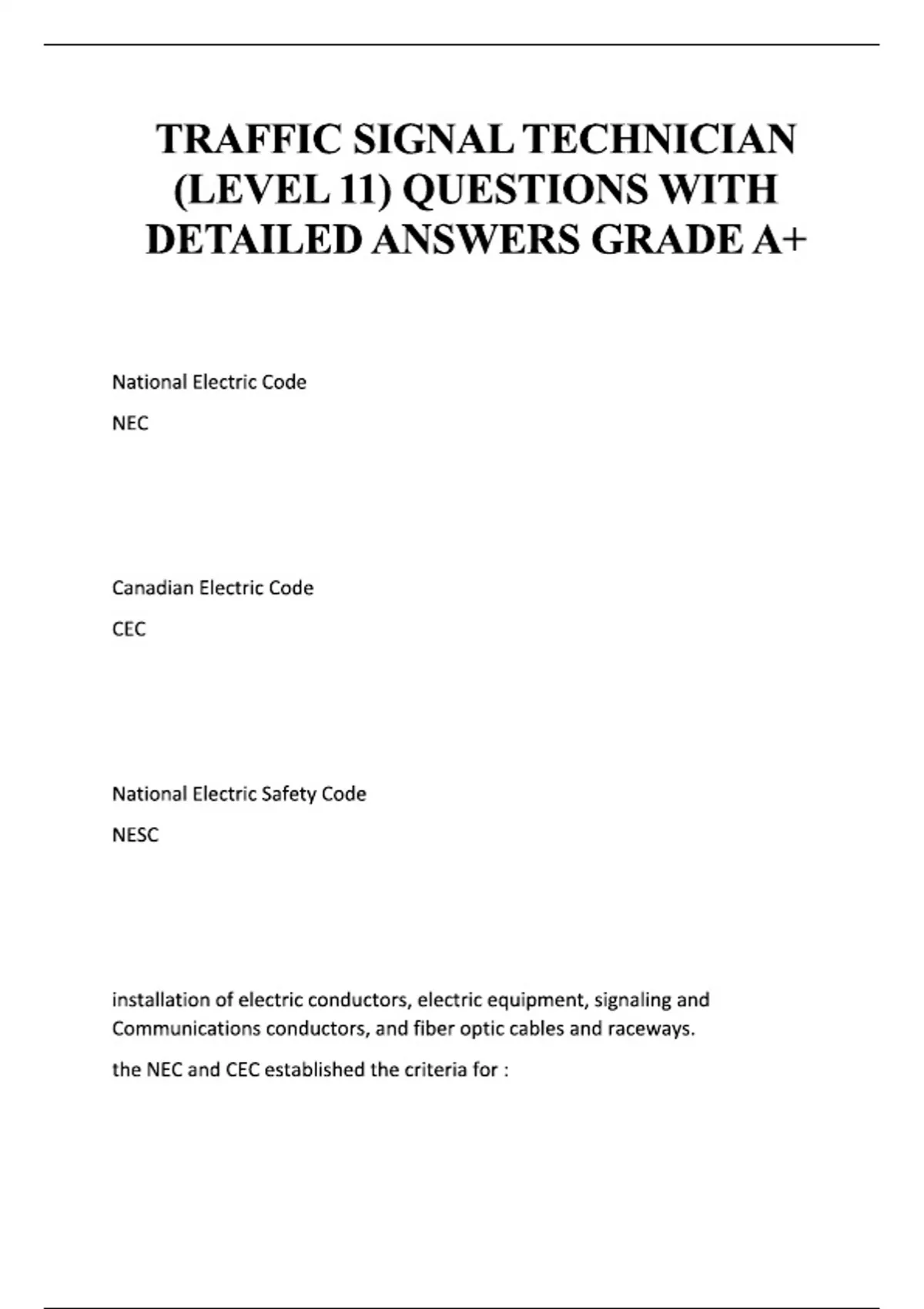 TRAFFIC SIGNAL TECHNICIAN (LEVEL 11) QUESTIONS WITH DETAILED ANSWERS GRADE A+

National Electric Code

NEC

Canadian Electric Code

CEC

National Electric Safety Code

NESC

installation of electric conductors, electric equipment, signaling and Communications conductors, and fiber optic cables and raceways.

the NEC and CEC established the criteria for :